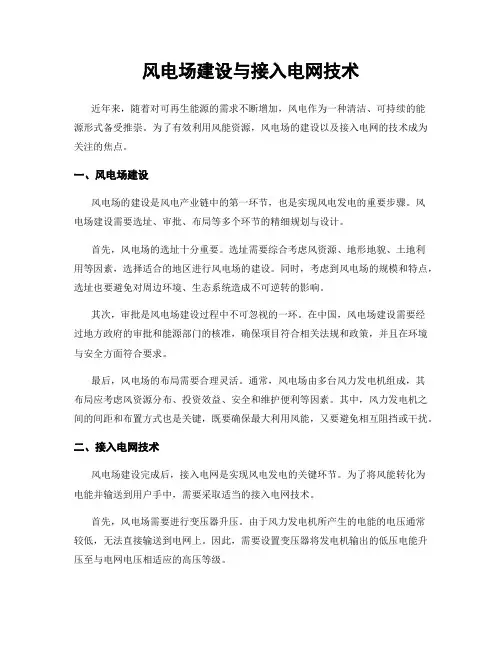 风电场建设与接入电网技术

近年来，随着对可再生能源的需求不断增加，风电作为一种清洁、可持续的能源形式备受推崇。为了有效利用风能资源，风电场的建设以及接入电网的技术成为关注的焦点。

一、风电场建设

风电场的建设是风电产业链中的第一环节，也是实现风电发电的重要步骤。风电场建设需要选址、审批、布局等多个环节的精细规划与设计。

首先，风电场的选址十分重要。选址需要综合考虑风资源、地形地貌、土地利用等因素，选择适合的地区进行风电场的建设。同时，考虑到风电场的规模和特点，选址也要避免对周边环境、生态系统造成不可逆转的影响。

其次，审批是风电场建设过程中不可忽视的一环。在中国，风电场建设需要经过地方政府的审批和能源部门的核准，确保项目符合相关法规和政策，并且在环境与安全方面符合要求。

最后，风电场的布局需要合理灵活。通常，风电场由多台风力发电机组成，其布局应考虑风资源分布、投资效益、安全和维护便利等因素。其中，风力发电机之间的间距和布置方式也是关键，既要确保最大利用风能，又要避免相互阻挡或干扰。

二、接入电网技术

风电场建设完成后，接入电网是实现风电发电的关键环节。为了将风能转化为电能并输送到用户手中，需要采取适当的接入电网技术。

首先，风电场需要进行变压器升压。由于风力发电机所产生的电能的电压通常较低，无法直接输送到电网上。因此，需要设置变压器将发电机输出的低压电能升压至与电网电压相适应的高压等级。